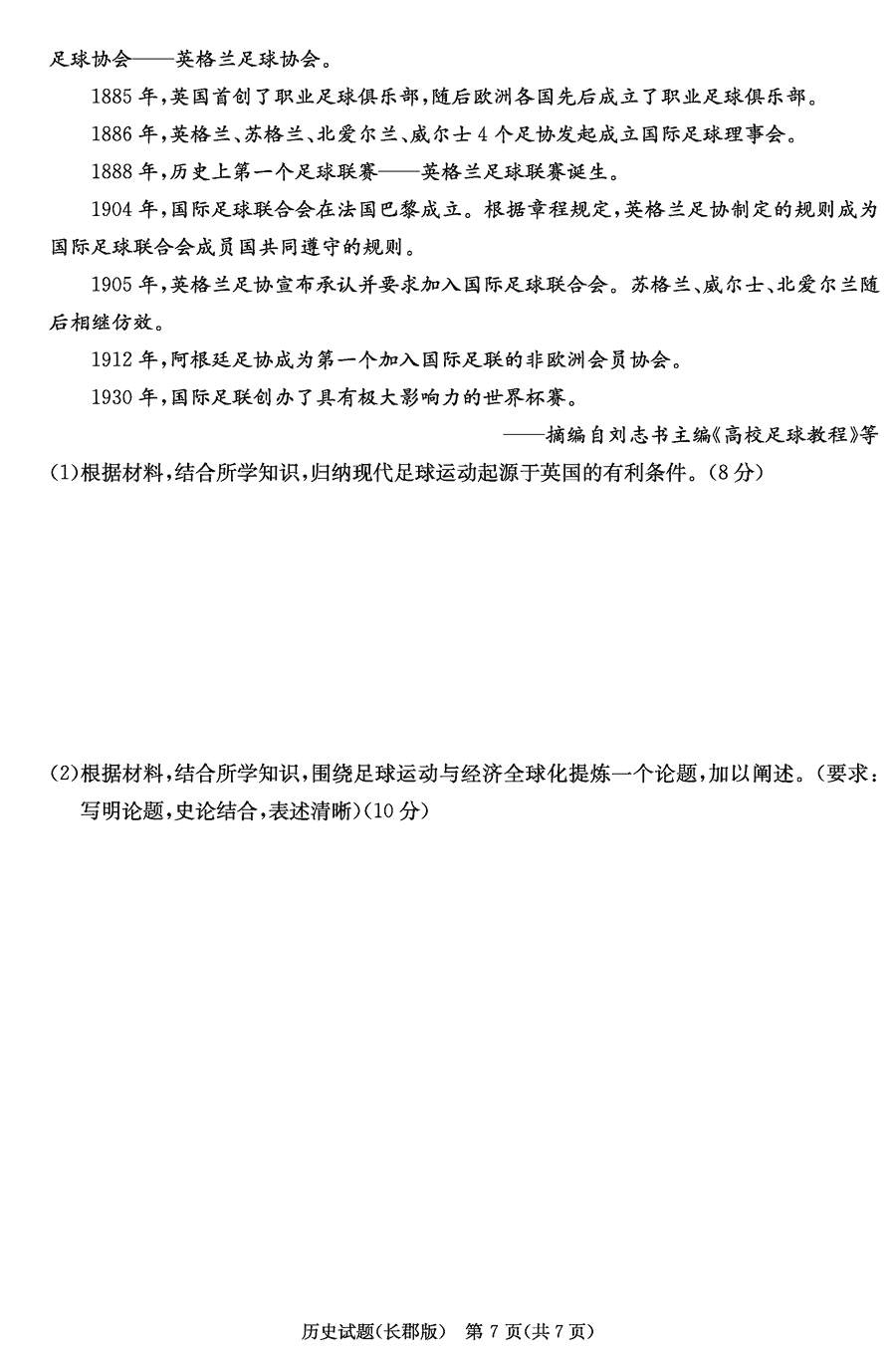 足球协会——英格兰足球协会。

1885年，英国首创了职业足球俱乐部，随后欧洲各国先后成立了职业足球俱乐部。

1886年，英格兰、苏格兰、北爱尔兰、威尔士4个足协发起成立国际足球理事会。

1888年，历史上第一个足球联赛——英格兰足球联赛诞生。

1904年，国际足球联合会在法国巴黎成立。根据章程规定，英格兰足协制定的规则成为国际足球联合会成员国共同遵守的规则。

1905年，英格兰足协宣布承认并要求加入国际足球联合会。苏格兰、威尔士、北爱尔兰随后相继仿效。

1912年，阿根廷足协成为第一个加入国际足联的非欧洲会员协会。

1930年，国际足联创办了具有极大影响力的世界杯赛。

——摘编自刘志书主编《高校足球教程》等

(1)根据材料，结合所学知识，归纳现代足球运动起源于英国的有利条件。(8分)

(2)根据材料，结合所学知识，围绕足球运动与经济全球化提炼一个论题，加以阐述。(要求：写明论题，史论结合，表述清晰)(10分)

历史试题(长郡版) 第7页(共7页)